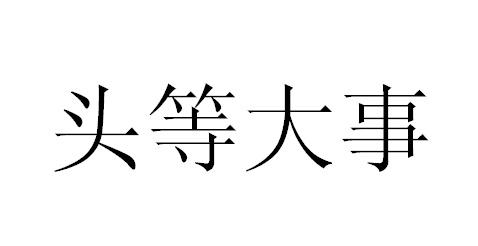 头等大事